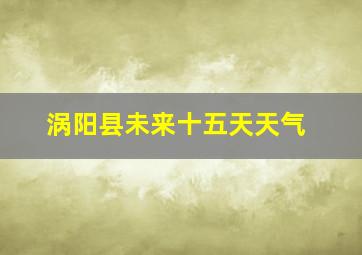 涡阳县未来十五天天气